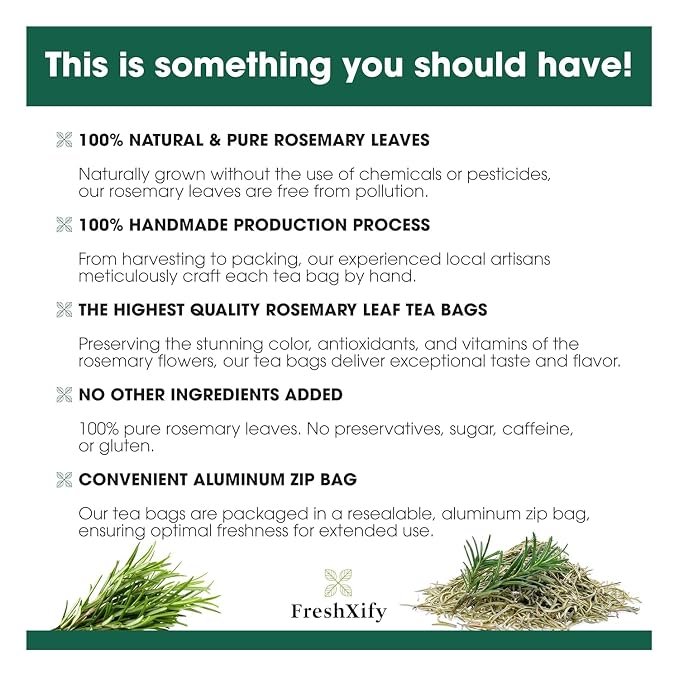 This is something you should have!

100% NATURAL & PURE ROSEMARY LEAVES

Naturally grown without the use of chemicals or pesticides, our rosemary leaves are free from pollution.

100% HANDMADE PRODUCTION PROCESS

From harvesting to packing, our experienced local artisans meticulously craft each tea bag by hand.

THE HIGHEST QUALITY ROSEMARY LEAF TEA BAGS

Preserving the stunning color, antioxidants, and vitamins of the rosemary flowers, our tea bags deliver exceptional taste and flavor.

NO OTHER INGREDIENTS ADDED

100% pure rosemary leaves. No preservatives, sugar, caffeine, or gluten.

CONVENIENT ALUMINUM ZIP BAG

Our tea bags are packaged in a resealable, aluminum zip bag, ensuring optimal freshness for extended use.

FreshXify